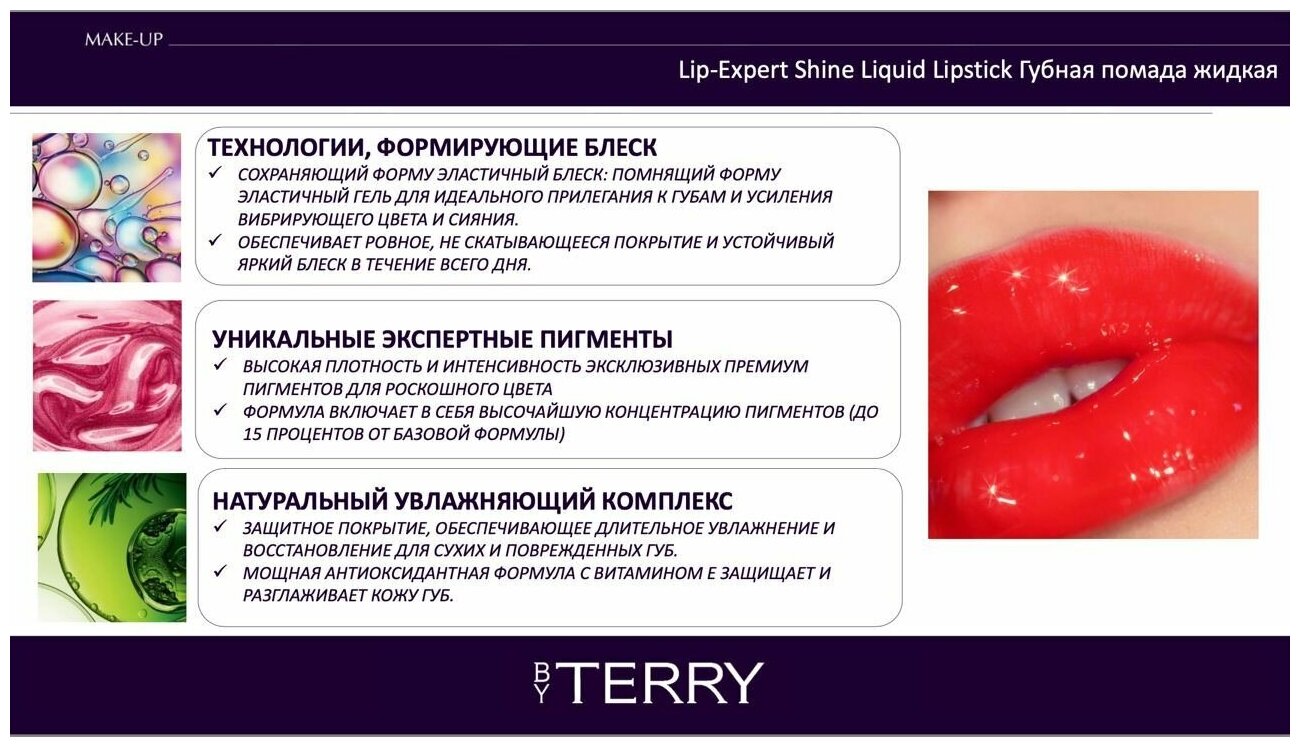 MAKE-UP

Lip-Expert Shine Liquid Lipstick Губная помада жидкая

ТЕХНОЛОГИИ, ФОРМИРУЮЩИЕ БЛЕСК
✓ СОХРАНЯЮЩИЙ ФОРМУ ЭЛАСТИЧНЫЙ БЛЕСК: ПОМНЯЩИЙ ФОРМУ ЭЛАСТИЧНЫЙ ГЕЛЬ ДЛЯ ИДЕАЛЬНОГО ПРИЛЕГАНИЯ К ГУБАМ И УСИЛЕНИЯ ВИБРИРУЮЩЕГО ЦВЕТА И СИЯНИЯ.
✓ ОБЕСПЕЧИВАЕТ РОВНОЕ, НЕ СКАТЫВАЮЩЕЕСЯ ПОКРЫТИЕ И УСТОЙЧИВЫЙ ЯРКИЙ БЛЕСК В ТЕЧЕНИЕ ВСЕГО ДНЯ.

УНИКАЛЬНЫЕ ЭКСПЕРТНЫЕ ПИГМЕНТЫ
✓ ВЫСОКАЯ ПЛОТНОСТЬ И ИНТЕНСИВНОСТЬ ЭКСКЛЮЗИВНЫХ ПРЕМИУМ ПИГМЕНТОВ ДЛЯ РОСКОШНОГО ЦВЕТА
✓ ФОРМУЛА ВКЛЮЧАЕТ В СЕБЯ ВЫСОЧАЙШУЮ КОНЦЕНТРАЦИЮ ПИГМЕНТОВ (ДО 15 ПРОЦЕНТОВ ОТ БАЗОВОЙ ФОРМУЛЫ)

НАТУРАЛЬНЫЙ УВЛАЖНЯЮЩИЙ КОМПЛЕКС
✓ ЗАЩИТНОЕ ПОКРЫТИЕ, ОБЕСПЕЧИВАЮЩЕЕ ДЛИТЕЛЬНОЕ УВЛАЖНЕНИЕ И ВОССТАНОВЛЕНИЕ ДЛЯ СУХИХ И ПОВРЕЖДЕННЫХ ГУБ.
✓ МОЩНАЯ АНТИОКСИДАНТНАЯ ФОРМУЛА С ВИТАМИНОМ Е ЗАЩИЩАЕТ И РАЗГЛАЖИВАЕТ КОЖУ ГУБ.

BY TERRY